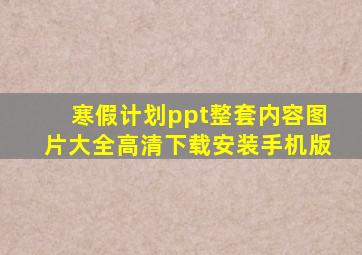 寒假计划ppt整套内容图片大全高清下载安装手机版